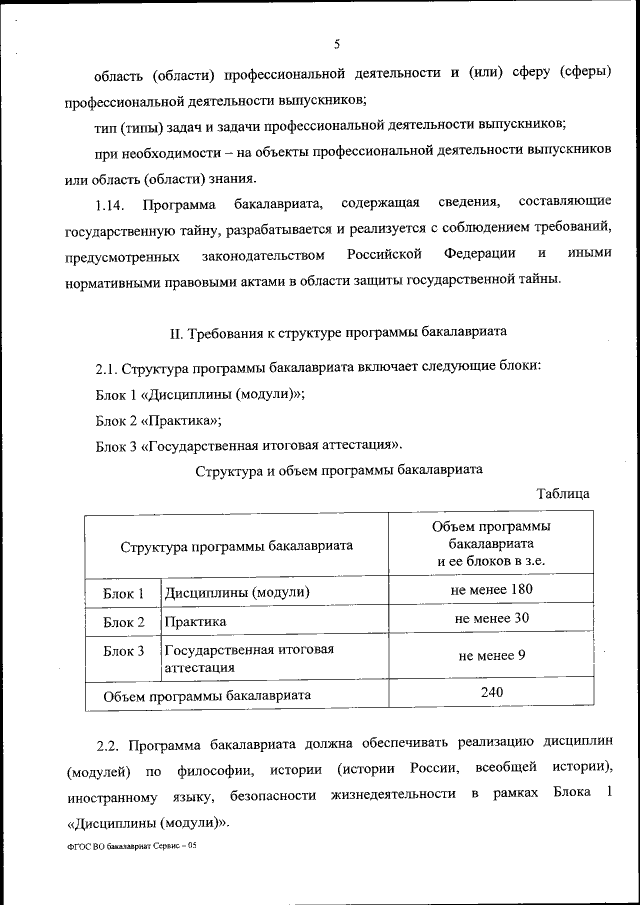 5

область (области) профессиональной деятельности и (или) сферу (сферы) профессиональной деятельности выпускников;

тип (типы) задач и задачи профессиональной деятельности выпускников;

при необходимости – на объекты профессиональной деятельности выпускников или область (области) знания.

1.14. Программа бакалавриата, содержащая сведения, составляющие государственную тайну, разрабатывается и реализуется с соблюдением требований, предусмотренных законодательством Российской Федерации и иными нормативными правовыми актами в области защиты государственной тайны.

II. Требования к структуре программы бакалавриата

2.1. Структура программы бакалавриата включает следующие блоки:

Блок 1 «Дисциплины (модули)»;

Блок 2 «Практика»;

Блок 3 «Государственная итоговая аттестация».

Структура и объем программы бакалавриата

Таблица

| Структура программы бакалавриата | | Объем программы бакалавриата и ее блоков в з.е. |
|---|---|---|
| Блок 1 | Дисциплины (модули) | не менее 180 |
| Блок 2 | Практика | не менее 30 |
| Блок 3 | Государственная итоговая аттестация | не менее 9 |
| Объем программы бакалавриата | | 240 |

2.2. Программа бакалавриата должна обеспечивать реализацию дисциплин (модулей) по философии, истории (истории России, всеобщей истории), иностранному языку, безопасности жизнедеятельности в рамках Блока 1 «Дисциплины (модули)».

ФГОС ВО бакалавриат Сервис – 05